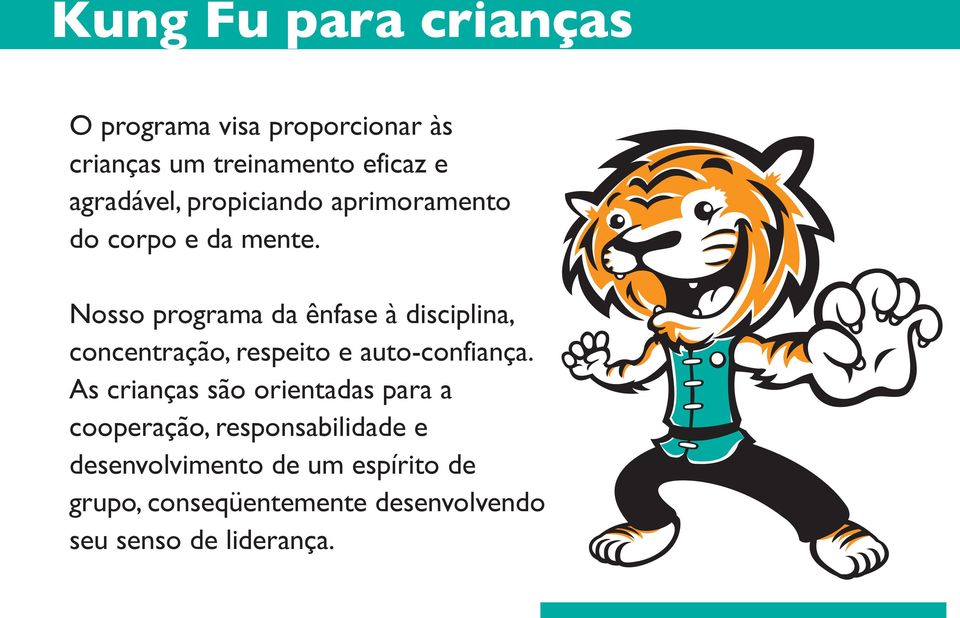 Kung Fu para crianças

O programa visa proporcionar às crianças um treinamento eficaz e agradável, propiciando aprimoramento do corpo e da mente.

Nosso programa da ênfase à disciplina, concentração, respeito e auto-confiança. As crianças são orientadas para a cooperação, responsabilidade e desenvolvimento de um espírito de grupo, conseqüentemente desenvolvendo seu senso de liderança.